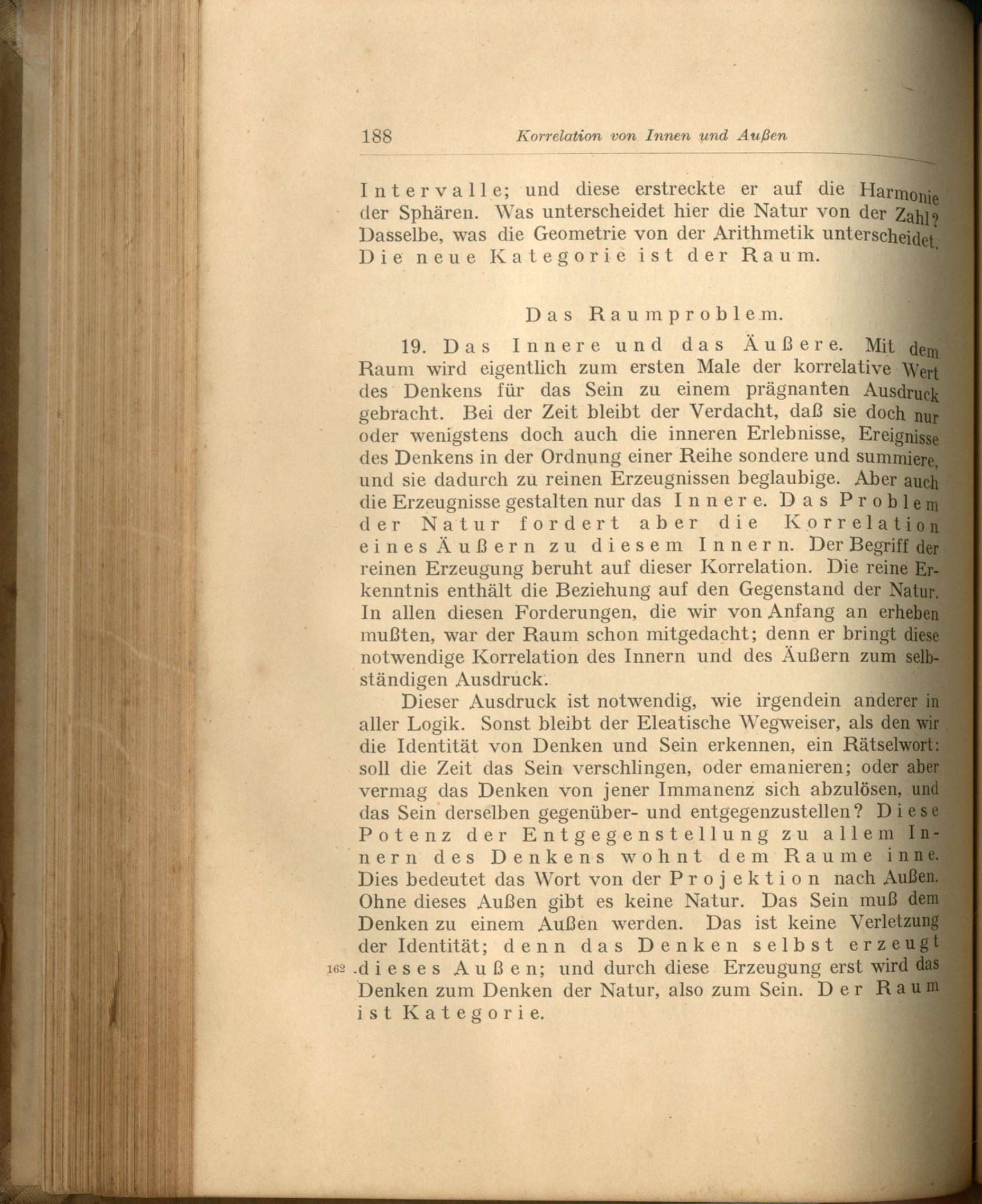 188 Korrelation von Innen und Außen

Intervalle; und diese erstreckte er auf die Harmonie der Sphären. Was unterscheidet hier die Natur von der Zahl? Dasselbe, was die Geometrie von der Arithmetik unterscheidet. Die neue Kategorie ist der Raum.

Das Raumproblem.

19. Das Innere und das Äußere. Mit dem Raum wird eigentlich zum ersten Male der korrelative Wert des Denkens für das Sein zu einem prägnanten Ausdruck gebracht. Bei der Zeit bleibt der Verdacht, daß sie doch nur oder wenigstens doch auch die inneren Erlebnisse, Ereignisse des Denkens in der Ordnung einer Reihe sondere und summiere, und sie dadurch zu reinen Erzeugnissen beglaubige. Aber auch die Erzeugnisse gestalten nur das Innere. Das Problem der Natur fordert aber die Korrelation eines Äußern zu diesem Innern. Der Begriff der reinen Erzeugung beruht auf dieser Korrelation. Die reine Erkenntnis enthält die Beziehung auf den Gegenstand der Natur. In allen diesen Forderungen, die wir von Anfang an erheben mußten, war der Raum schon mitgedacht; denn er bringt diese notwendige Korrelation des Innern und des Äußern zum selbständigen Ausdruck.

Dieser Ausdruck ist notwendig, wie irgendein anderer in aller Logik. Sonst bleibt der Eleatische Wegweiser, als den wir die Identität von Denken und Sein erkennen, ein Rätselwort: soll die Zeit das Sein verschlingen, oder emanieren; oder aber vermag das Denken von jener Immanenz sich abzulösen, und das Sein derselben gegenüber- und entgegenzustellen? Diese Potenz der Entgegenstellung zu allem Innern des Denkens wohnt dem Raume inne. Dies bedeutet das Wort von der Projektion nach Außen. Ohne dieses Außen gibt es keine Natur. Das Sein muß dem Denken zu einem Außen werden. Das ist keine Verletzung der Identität; denn das Denken selbst erzeugt
162 dieses Außen; und durch diese Erzeugung erst wird das Denken zum Denken der Natur, also zum Sein. Der Raum ist Kategorie.